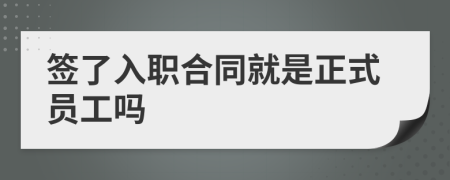 签了入职合同就是正式员工吗